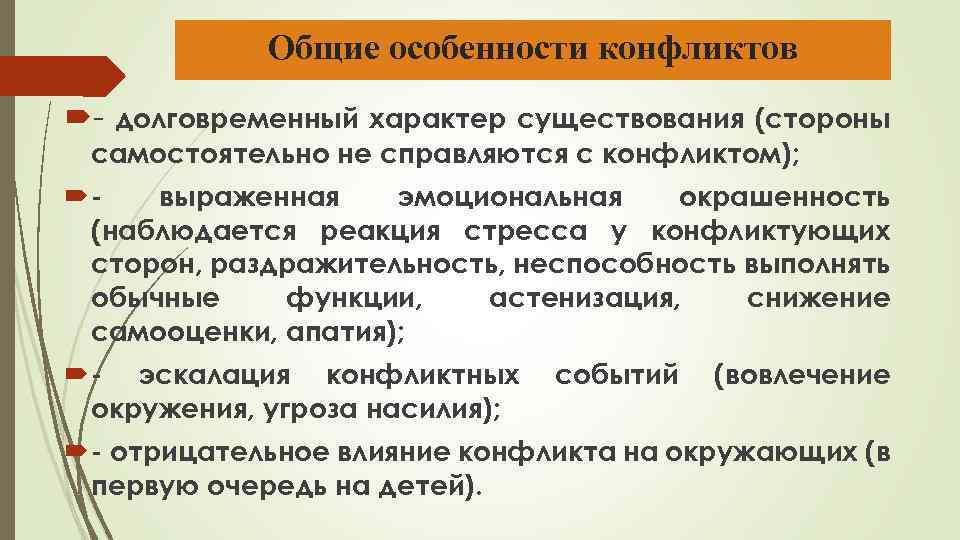 Общие особенности конфликтов

- долговременный характер существования (стороны самостоятельно не справляются с конфликтом);

- выраженная эмоциональная окрашенность (наблюдается реакция стресса у конфликтующих сторон, раздражительность, неспособность выполнять обычные функции, астенизация, снижение самооценки, апатия);

- эскалация конфликтных событий (вовлечение окружения, угроза насилия);

- отрицательное влияние конфликта на окружающих (в первую очередь на детей).